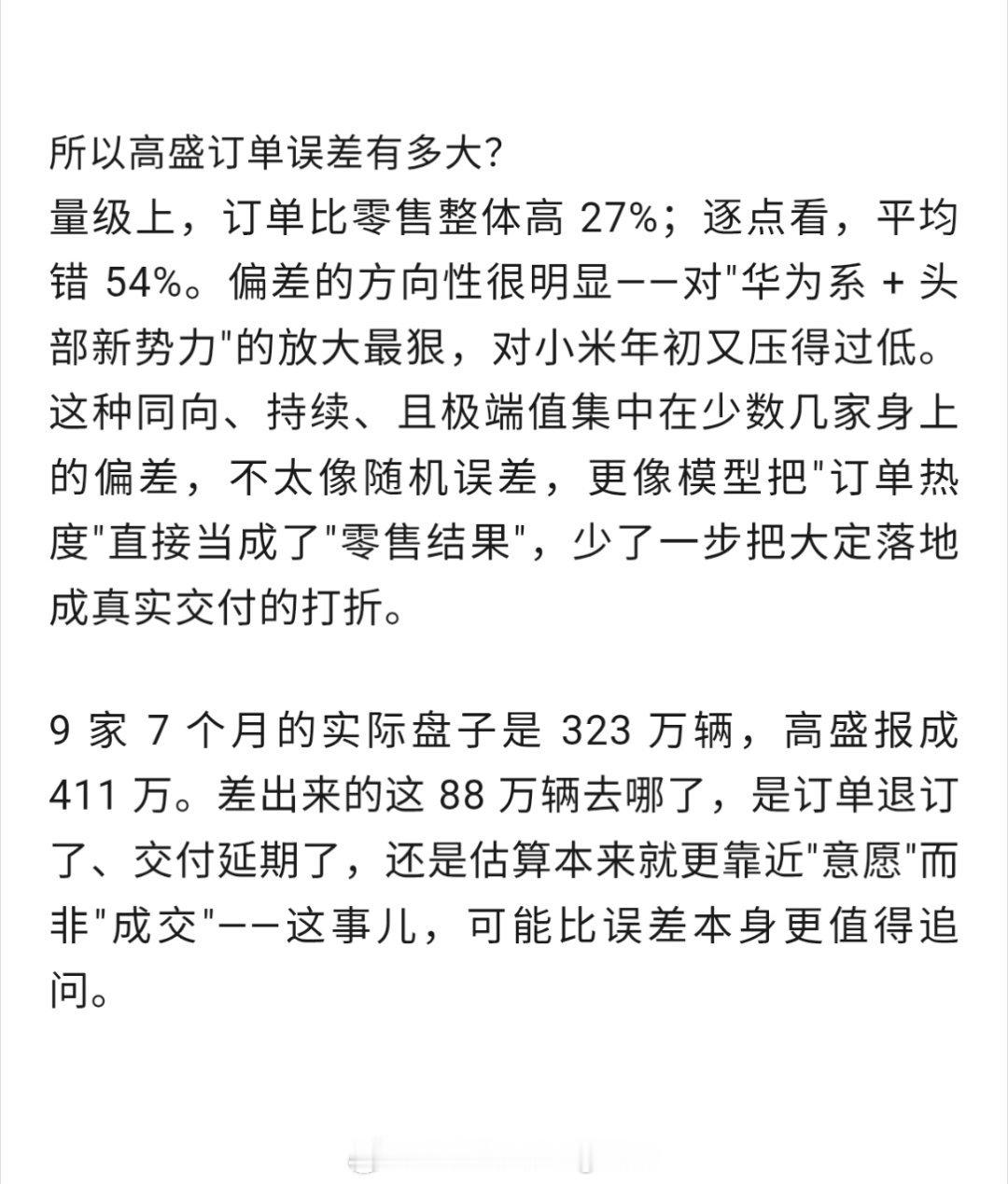 所以高盛订单误差有多大?
量级上，订单比零售整体高 27%；逐点看，平均错 54%。偏差的方向性很明显——对"华为系 + 头部新势力"的放大最狠，对小米年初又压得过低。这种同向、持续、且极端值集中在少数几家身上的偏差，不太像随机误差，更像模型把"订单热度"直接当成了"零售结果"，少了一步把大定落地成真实交付的打折。

9 家 7 个月的实际盘子是 323 万辆，高盛报成 411 万。差出来的这 88 万辆去哪了，是订单退订了、交付延期了，还是估算本来就更靠近"意愿"而非"成交"——这事儿，可能比误差本身更值得追问。